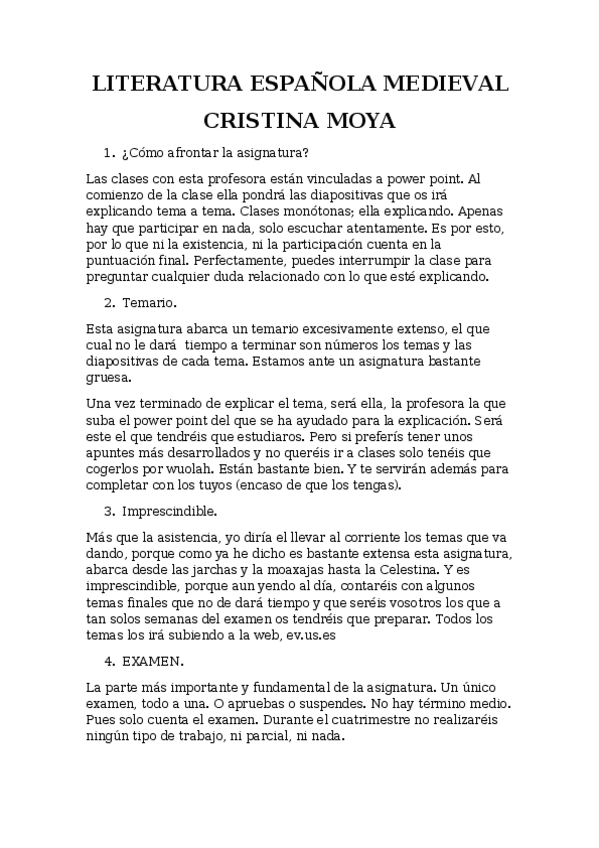 LITERATURA ESPAÑOLA MEDIEVAL

CRISTINA MOYA

1. ¿Cómo afrontar la asignatura?

Las clases con esta profesora están vinculadas a power point. Al comienzo de la clase ella pondrá las diapositivas que os irá explicando tema a tema. Clases monótonas; ella explicando. Apenas hay que participar en nada, solo escuchar atentamente. Es por esto, por lo que ni la existencia, ni la participación cuenta en la puntuación final. Perfectamente, puedes interrumpir la clase para preguntar cualquier duda relacionado con lo que esté explicando.

2. Temario.

Esta asignatura abarca un temario excesivamente extenso, el que cual no le dará tiempo a terminar son números los temas y las diapositivas de cada tema. Estamos ante un asignatura bastante gruesa.

Una vez terminado de explicar el tema, será ella, la profesora la que suba el power point del que se ha ayudado para la explicación. Será este el que tendréis que estudiaros. Pero si preferís tener unos apuntes más desarrollados y no queréis ir a clases solo tenéis que cogerlos por wuolah. Están bastante bien. Y te servirán además para completar con los tuyos (encaso de que los tengas).

3. Imprescindible.

Más que la asistencia, yo diría el llevar al corriente los temas que va dando, porque como ya he dicho es bastante extensa esta asignatura, abarca desde las jarchas y la moaxajas hasta la Celestina. Y es imprescindible, porque aun yendo al día, contaréis con algunos temas finales que no de dará tiempo y que seréis vosotros los que a tan solos semanas del examen os tendréis que preparar. Todos los temas los irá subiendo a la web, ev.us.es

4. EXAMEN.

La parte más importante y fundamental de la asignatura. Un único examen, todo a una. O apruebas o suspendes. No hay término medio. Pues solo cuenta el examen. Durante el cuatrimestre no realizaréis ningún tipo de trabajo, ni parcial, ni nada.